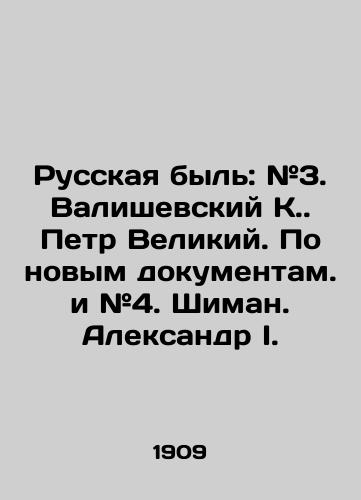 Русская быль: №3. Валишевский К.. Петр Великий. По новым документам. и №4. Шиман. Александр I.

1909